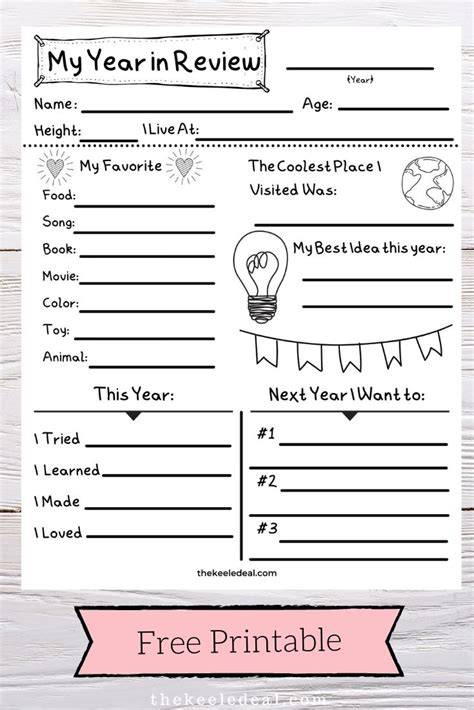 My Year in Review

(Year)

Name: Age:

Height: I Live At:

My Favorite

Food:

Song:

Book:

Movie:

Color:

Toy:

Animal:

The Coolest Place I Visited Was:

My Best Idea this year:

This Year:

I Tried

I Learned

I Made

I Loved

Next Year I Want to:

#1

#2

#3

thekeeledeal.com

Free Printable

thekeeledeal.com